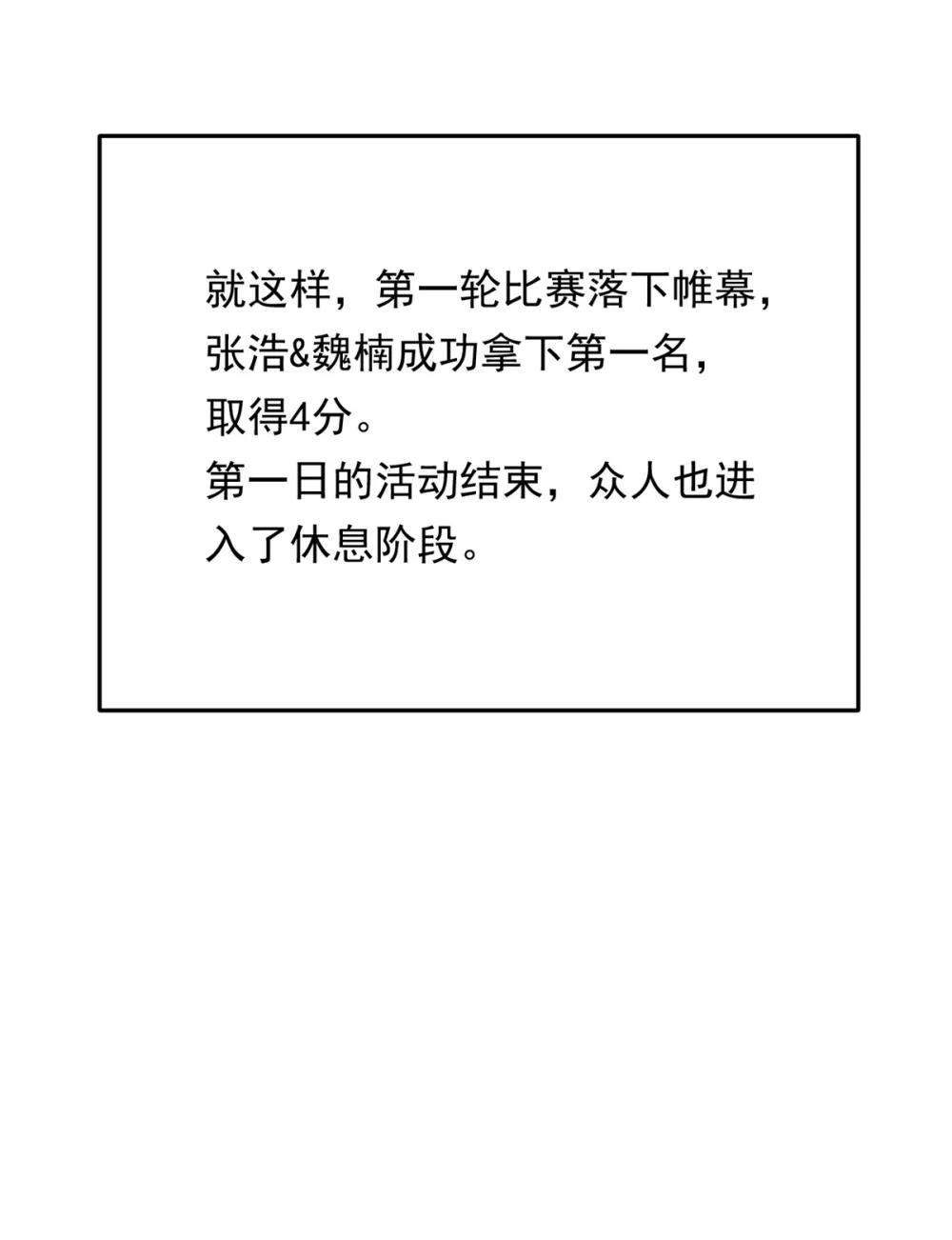 就这样，第一轮比赛落下帷幕，张浩&魏楠成功拿下第一名，取得4分。
第一日的活动结束，众人也进入了休息阶段。